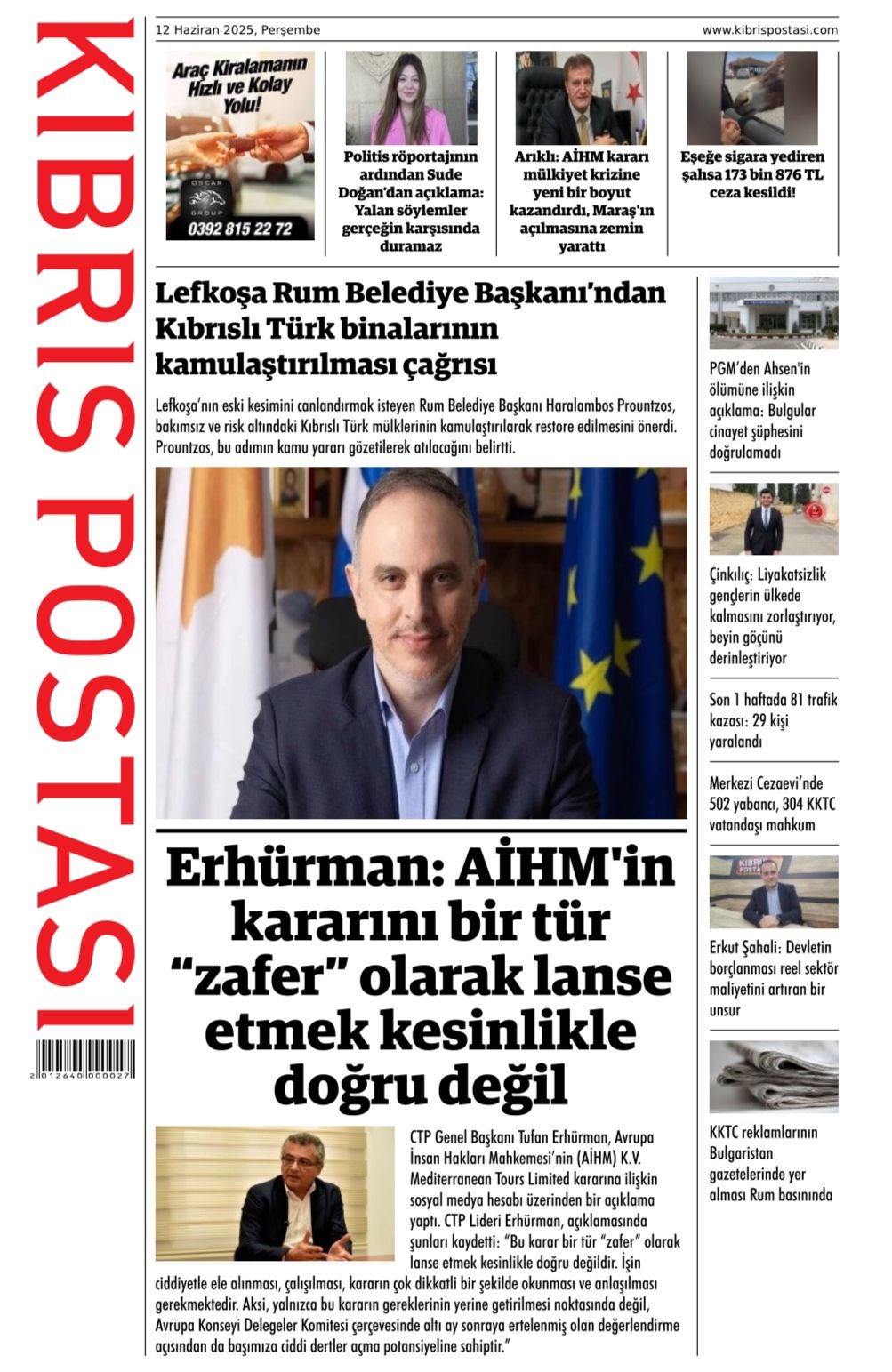 KIBRIS POSTASI

2 012640 000027

12 Haziran 2025, Perşembe

www.kibrispostasi.com

Araç Kiralamanın Hızlı ve Kolay Yolu!

OSCAR GROUP

0392 815 22 72

Politis röportajının ardından Sude Doğan'dan açıklama: Yalan söylemler gerçeğin karşısında duramaz

Arıklı: AİHM kararı mülkiyet krizine yeni bir boyut kazandırdı, Maraş'ın açılmasına zemin yarattı

Eşeğe sigara yediren şahsa 173 bin 876 TL ceza kesildi!

Lefkoşa Rum Belediye Başkanı'ndan Kıbrıslı Türk binalarının kamulaştırılması çağrısı

Lefkoşa'nın eski kesimini canlandırmak isteyen Rum Belediye Başkanı Haralambos Prountzos, bakımsız ve risk altındaki Kıbrıslı Türk mülklerinin kamulaştırılarak restore edilmesini önerdi. Prountzos, bu adımın kamu yararı gözetilerek atılacağını belirtti.

Erhürman: AİHM'in kararını bir tür "zafer" olarak lanse etmek kesinlikle doğru değil

CTP Genel Başkanı Tufan Erhürman, Avrupa İnsan Hakları Mahkemesi'nin (AİHM) K.V. Mediterranean Tours Limited kararına ilişkin sosyal medya hesabı üzerinden bir açıklama yaptı. CTP Lideri Erhürman, açıklamasında şunları kaydetti: "Bu karar bir tür "zafer" olarak lanse etmek kesinlikle doğru değildir. İşin ciddiyetle ele alınması, çalışılması, kararın çok dikkatli bir şekilde okunması ve anlaşılması gerekmektedir. Aksi, yalnızca bu kararın gereklerinin yerine getirilmesi noktasında değil, Avrupa Konseyi Delegeler Komitesi çerçevesinde altı ay sonraya ertelenmiş olan değerlendirme açısından da başımıza ciddi dertler açma potansiyeline sahiptir."

PGM'den Ahsen'in ölümüne ilişkin açıklama: Bulgular cinayet şüphesini doğrulamadı

Çinkılıç: Liyakatsizlik gençlerin ülkede kalmasını zorlaştırıyor, beyin göçünü derinleştiriyor

Son 1 haftada 81 trafik kazası: 29 kişi yaralandı

Merkezi Cezaevi'nde 502 yabancı, 304 KKTC vatandaşı mahkum

KIBRIS POSTASI

Erkut Şahali: Devletin borçlanması reel sektör maliyetini artıran bir unsur

KKTC reklamlarının Bulgaristan gazetelerinde yer alması Rum basınında